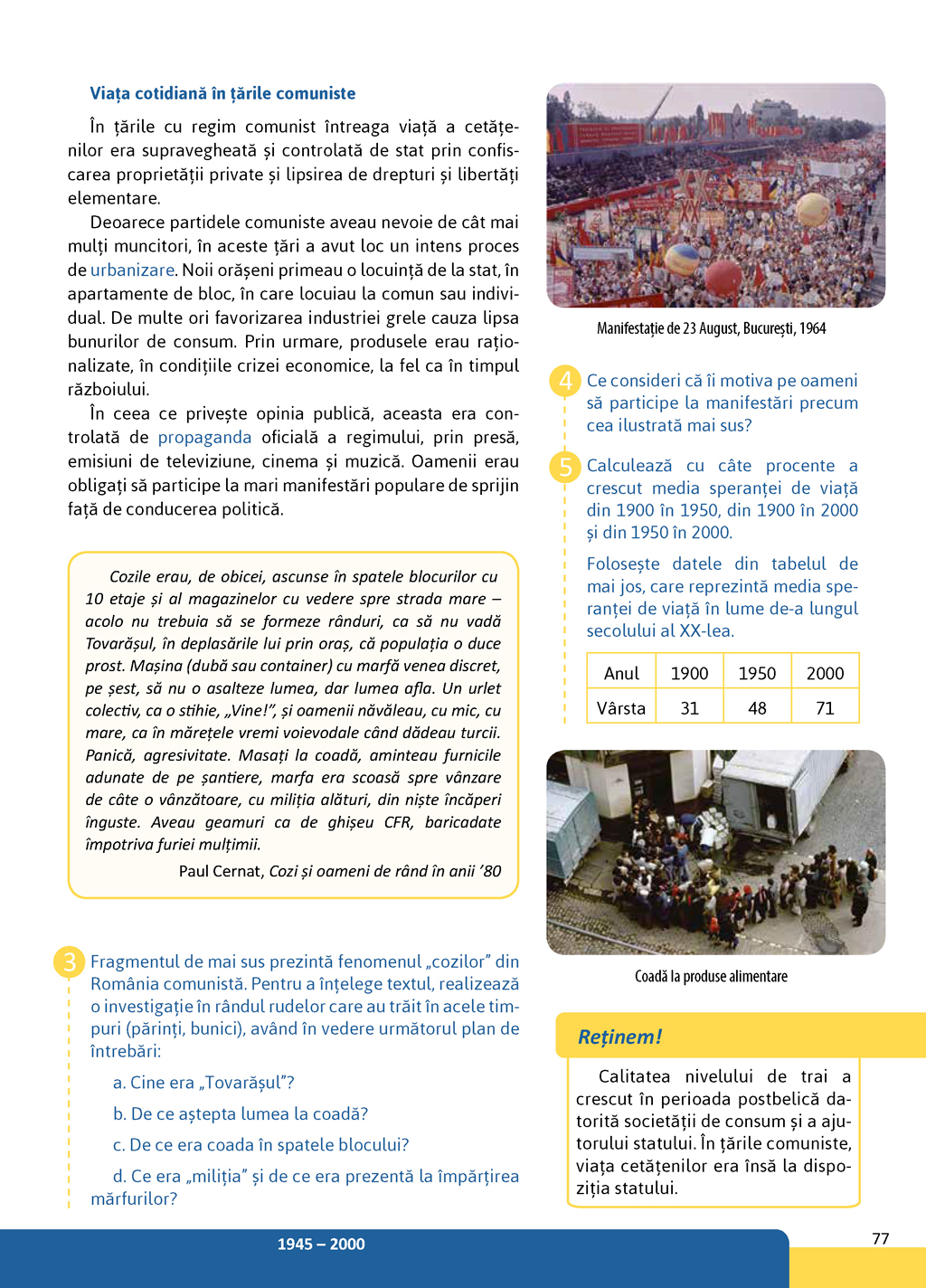 Viața cotidiană în țările comuniste

În țările cu regim comunist întreaga viață a cetățenilor era supravegheată și controlată de stat prin confiscarea proprietății private și lipsirea de drepturi și libertăți elementare.

Deoarece partidele comuniste aveau nevoie de cât mai mulți muncitori, în aceste țări a avut loc un intens proces de urbanizare. Noii orășeni primeau o locuință de la stat, în apartamente de bloc, în care locuiau la comun sau individual. De multe ori favorizarea industriei grele cauza lipsa bunurilor de consum. Prin urmare, produsele erau raționalizate, în condițiile crizei economice, la fel ca în timpul războiului.

În ceea ce privește opinia publică, aceasta era controlată de propaganda oficială a regimului, prin presă, emisiuni de televiziune, cinema și muzică. Oamenii erau obligați să participe la mari manifestări populare de sprijin față de conducerea politică.

Cozile erau, de obicei, ascunse în spatele blocurilor cu 10 etaje și al magazinelor cu vedere spre strada mare – acolo nu trebuia să se formeze rânduri, ca să nu vadă Tovarășul, în deplasările lui prin oraș, că populația o duce prost. Mașina (dubă sau container) cu marfă venea discret, pe șest, să nu o asalteze lumea, dar lumea afla. Un urlet colectiv, ca o stihie, „Vine!”, și oamenii năvăleau, cu mic, cu mare, ca în mărețele vremi voievodale când dădeau turcii. Panică, agresivitate. Masați la coadă, aminteau furnicile adunate de pe șantiere, marfa era scoasă spre vânzare de câte o vânzătoare, cu miliția alături, din niște încăperi înguste. Aveau geamuri ca de ghișeu CFR, baricadate împotriva furiei mulțimii.
Paul Cernat, Cozi și oameni de rând în anii ’80

3 Fragmentul de mai sus prezintă fenomenul „cozilor” din România comunistă. Pentru a înțelege textul, realizează o investigație în rândul rudelor care au trăit în acele timpuri (părinți, bunici), având în vedere următorul plan de întrebări:

a. Cine era „Tovarășul”?

b. De ce aștepta lumea la coadă?

c. De ce era coada în spatele blocului?

d. Ce era „miliția” și de ce era prezentă la împărțirea mărfurilor?

Manifestație de 23 August, București, 1964

4 Ce consideri că îi motiva pe oameni să participe la manifestări precum cea ilustrată mai sus?

5 Calculează cu câte procente a crescut media speranței de viață din 1900 în 1950, din 1900 în 2000 și din 1950 în 2000.

Folosește datele din tabelul de mai jos, care reprezintă media speranței de viață în lume de-a lungul secolului al XX-lea.

| Anul | 1900 | 1950 | 2000 |
|---|---|---|---|
| Vârsta | 31 | 48 | 71 |

Coadă la produse alimentare

Reținem!

Calitatea nivelului de trai a crescut în perioada postbelică datorită societății de consum și a ajutorului statului. În țările comuniste, viața cetățenilor era însă la dispoziția statului.

1945 – 2000

77